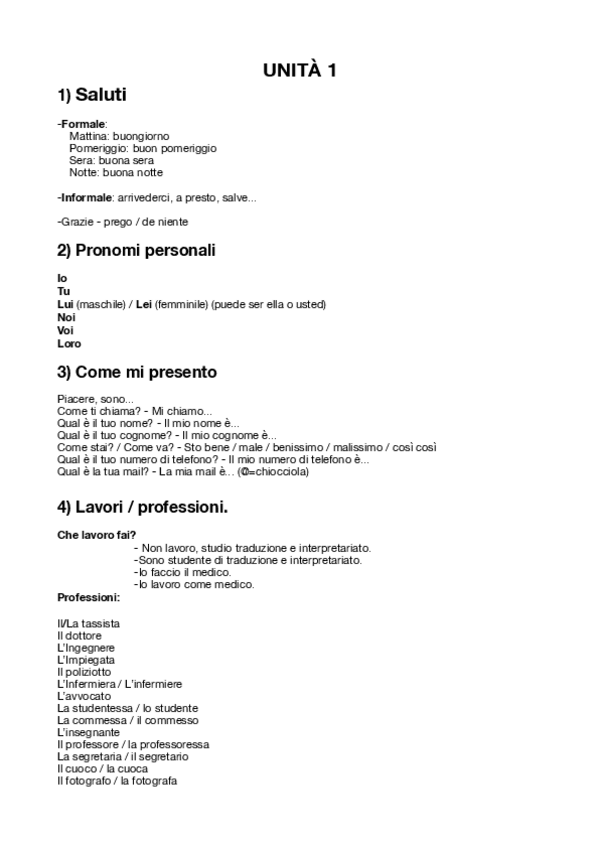 UNITÀ 1

1) Saluti

-Formale:
Mattina: buongiorno
Pomeriggio: buon pomeriggio
Sera: buona sera
Notte: buona notte

-Informale: arrivederci, a presto, salve...

-Grazie - prego / de niente

2) Pronomi personali

Io
Tu
Lui (maschile) / Lei (femminile) (puede ser ella o usted)
Noi
Voi
Loro

3) Come mi presento

Piacere, sono...
Come ti chiama? - Mi chiamo...
Qual è il tuo nome? - Il mio nome è...
Qual è il tuo cognome? - Il mio cognome è...
Come stai? / Come va? - Sto bene / male / benissimo / malissimo / così così
Qual è il tuo numero di telefono? - Il mio numero di telefono è...
Qual è la tua mail? - La mia mail è... (@=chiocciola)

4) Lavori / professioni.

Che lavoro fai?
- Non lavoro, studio traduzione e interpretariato.
-Sono studente di traduzione e interpretariato.
-Io faccio il medico.
-Io lavoro come medico.

Professioni:

Il/La tassista
Il dottore
L'Ingegnere
L'Impiegata
Il poliziotto
L'Infermiera / L'infermiere
L'avvocato
La studentessa / lo studente
La commessa / il commesso
L'insegnante
Il professore / la professoressa
La segretaria / il segretario
Il cuoco / la cuoca
Il fotografo / la fotografa